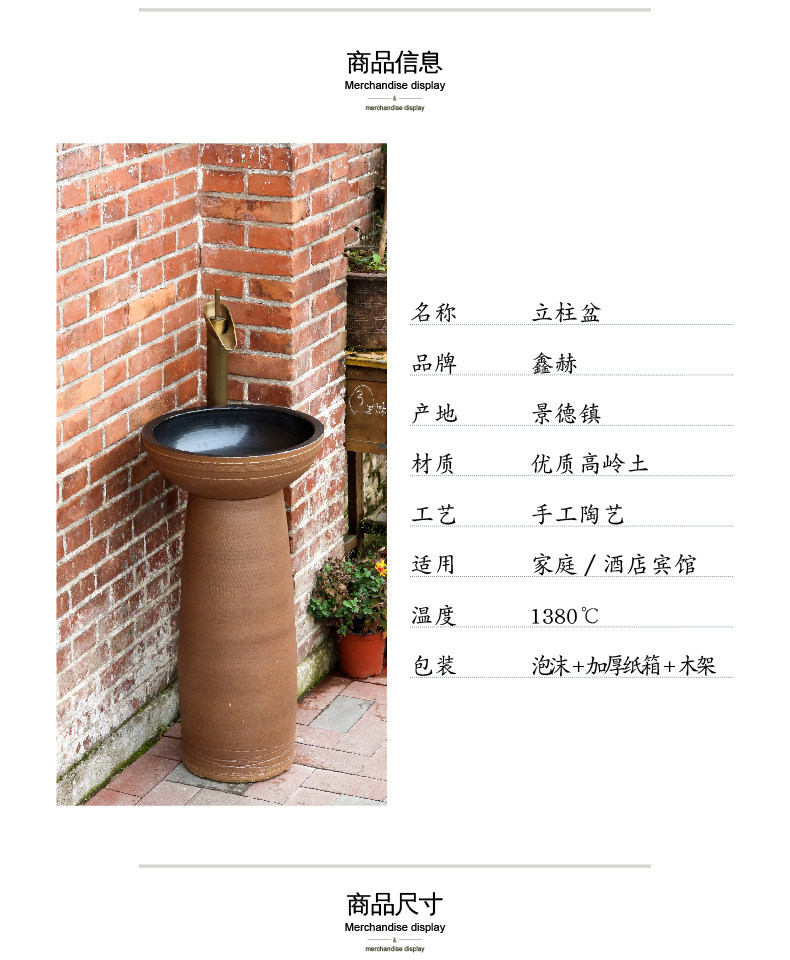 商品信息
Merchandise display
merchandise display

名称 立柱盆
品牌 鑫赫
产地 景德镇
材质 优质高岭土
工艺 手工陶艺
适用 家庭/酒店宾馆
温度 1380℃
包装 泡沫+加厚纸箱+木架

商品尺寸
Merchandise display
merchandise display